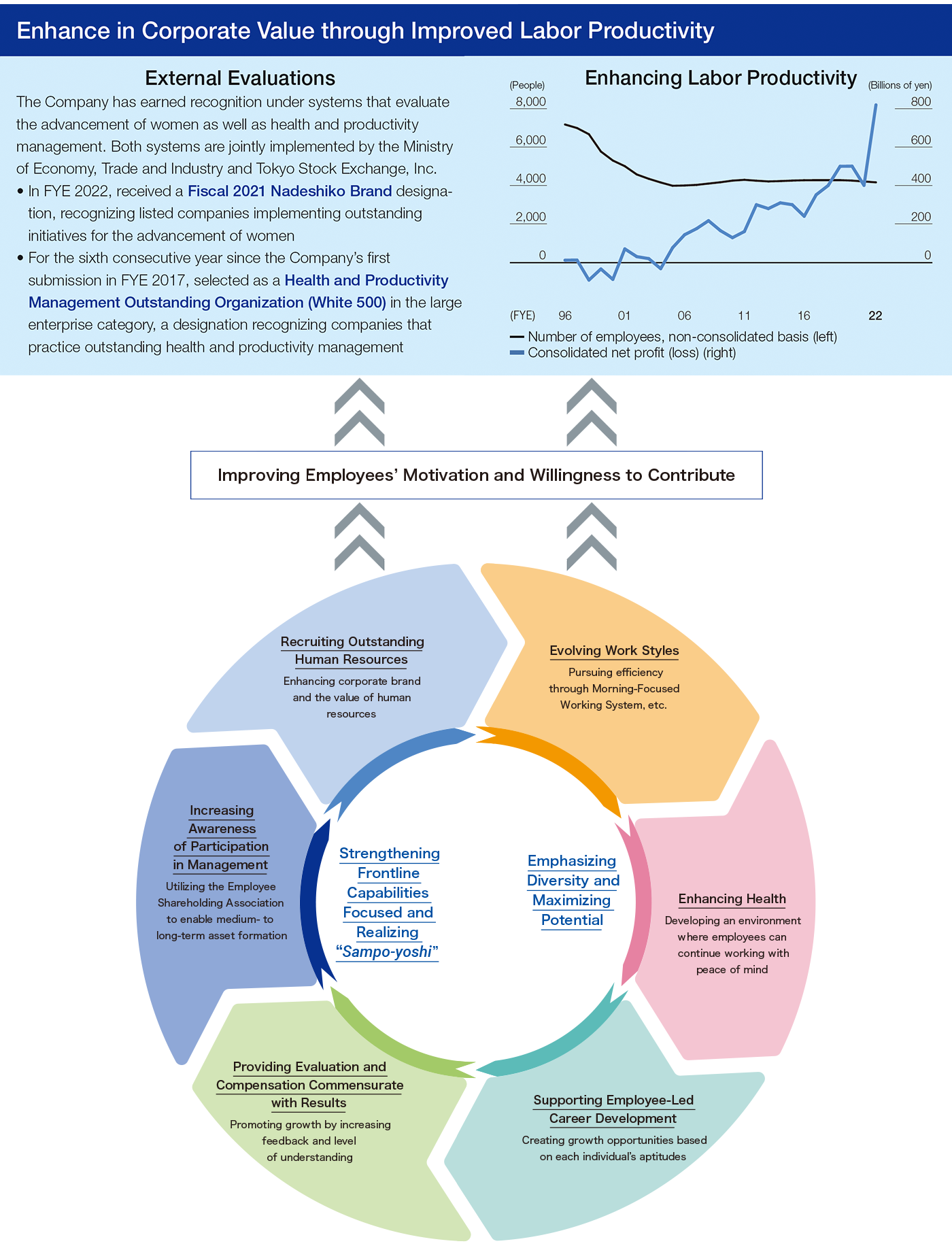 Enhance in Corporate Value through Improved Labor Productivity

External Evaluations

The Company has earned recognition under systems that evaluate the advancement of women as well as health and productivity management. Both systems are jointly implemented by the Ministry of Economy, Trade and Industry and Tokyo Stock Exchange, Inc.

• In FYE 2022, received a Fiscal 2021 Nadeshiko Brand designation, recognizing listed companies implementing outstanding initiatives for the advancement of women

• For the sixth consecutive year since the Company's first submission in FYE 2017, selected as a Health and Productivity Management Outstanding Organization (White 500) in the large enterprise category, a designation recognizing companies that practice outstanding health and productivity management

Enhancing Labor Productivity

(People)
8,000
6,000
4,000
2,000
0

(Billions of yen)
800
600
400
200
0

(FYE) 96 01 06 11 16 22

Number of employees, non-consolidated basis (left)
Consolidated net profit (loss) (right)

Improving Employees' Motivation and Willingness to Contribute

Recruiting Outstanding Human Resources
Enhancing corporate brand and the value of human resources

Evolving Work Styles
Pursuing efficiency through Morning-Focused Working System, etc.

Increasing Awareness of Participation in Management
Utilizing the Employee Shareholding Association to enable medium- to long-term asset formation

Strengthening Frontline Capabilities Focused and Realizing "Sampo-yoshi"

Emphasizing Diversity and Maximizing Potential

Enhancing Health
Developing an environment where employees can continue working with peace of mind

Providing Evaluation and Compensation Commensurate with Results
Promoting growth by increasing feedback and level of understanding

Supporting Employee-Led Career Development
Creating growth opportunities based on each individual's aptitudes